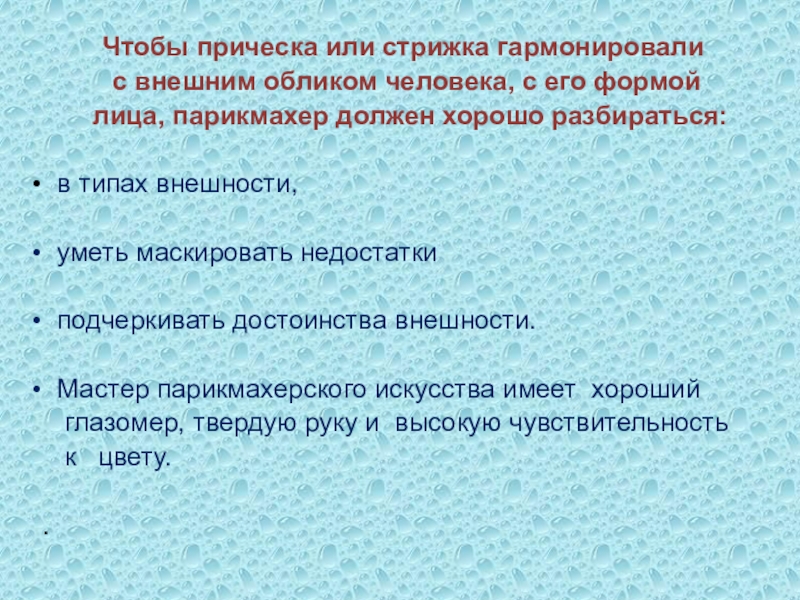 Чтобы прическа или стрижка гармонировали с внешним обликом человека, с его формой лица, парикмахер должен хорошо разбираться:

• в типах внешности,

• уметь маскировать недостатки

• подчеркивать достоинства внешности.

• Мастер парикмахерского искусства имеет хороший глазомер, твердую руку и высокую чувствительность к цвету.

.